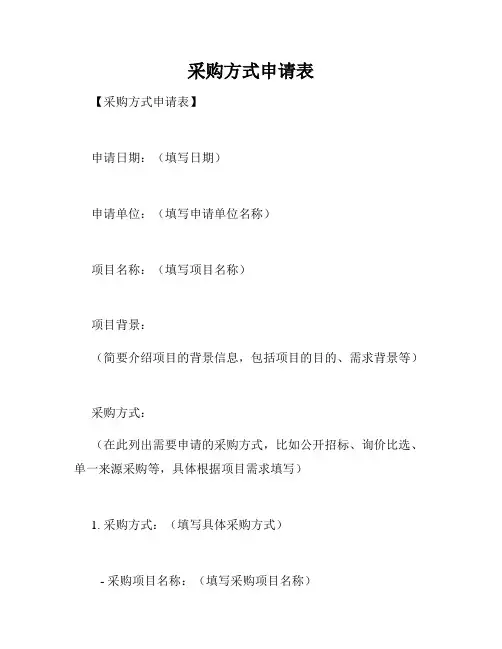 采购方式申请表

【采购方式申请表】

申请日期：（填写日期）

申请单位：（填写申请单位名称）

项目名称：（填写项目名称）

项目背景：

（简要介绍项目的背景信息，包括项目的目的、需求背景等）

采购方式：

（在此列出需要申请的采购方式，比如公开招标、询价比选、单一来源采购等，具体根据项目需求填写）

1. 采购方式：（填写具体采购方式）

- 采购项目名称：（填写采购项目名称）